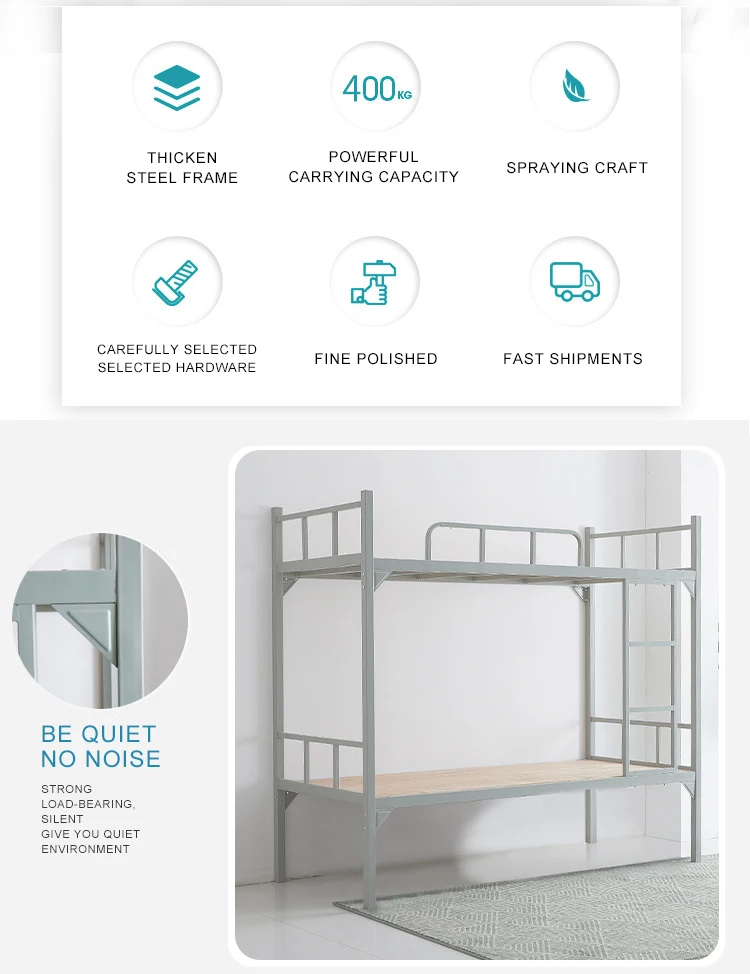 THICKEN
STEEL FRAME

400KG

POWERFUL
CARRYING CAPACITY

SPRAYING CRAFT

CAREFULLY SELECTED
SELECTED HARDWARE

FINE POLISHED

FAST SHIPMENTS

BE QUIET
NO NOISE

STRONG
LOAD-BEARING,
SILENT
GIVE YOU QUIET
ENVIRONMENT